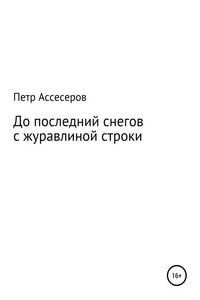 Петр Ассесеров

До последний снегов с журавлиной строки

16+